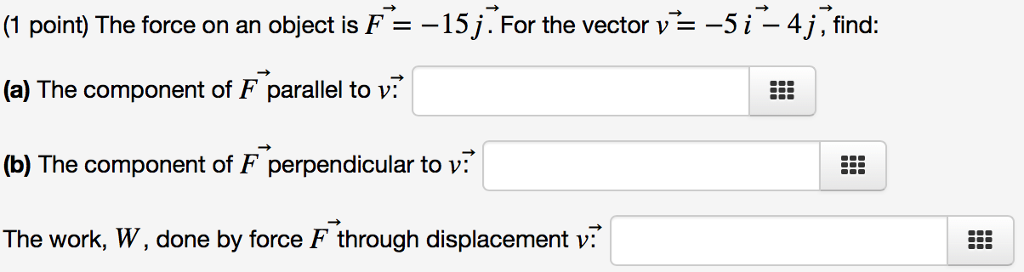 (1 point) The force on an object is $\vec{F} = -15\vec{j}$. For the vector $\vec{v} = -5\vec{i} - 4\vec{j}$, find:

(a) The component of $\vec{F}$ parallel to $\vec{v}$:

(b) The component of $\vec{F}$ perpendicular to $\vec{v}$:

The work, $W$, done by force $\vec{F}$ through displacement $\vec{v}$: